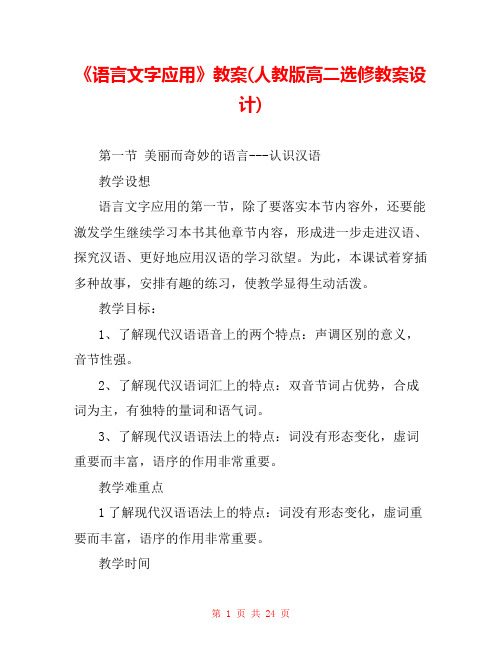 《语言文字应用》教案(人教版高二选修教案设计)

第一节 美丽而奇妙的语言---认识汉语

教学设想

语言文字应用的第一节，除了要落实本节内容外，还要能激发学生继续学习本书其他章节内容，形成进一步走进汉语、探究汉语、更好地应用汉语的学习欲望。为此，本课试着穿插多种故事，安排有趣的练习，使教学显得生动活泼。

教学目标：

1、了解现代汉语语音上的两个特点：声调区别的意义，音节性强。

2、了解现代汉语词汇上的特点：双音节词占优势，合成词为主，有独特的量词和语气词。

3、了解现代汉语语法上的特点：词没有形态变化，虚词重要而丰富，语序的作用非常重要。

教学难重点

1了解现代汉语语法上的特点：词没有形态变化，虚词重要而丰富，语序的作用非常重要。

教学时间

第 1 页 共 24 页